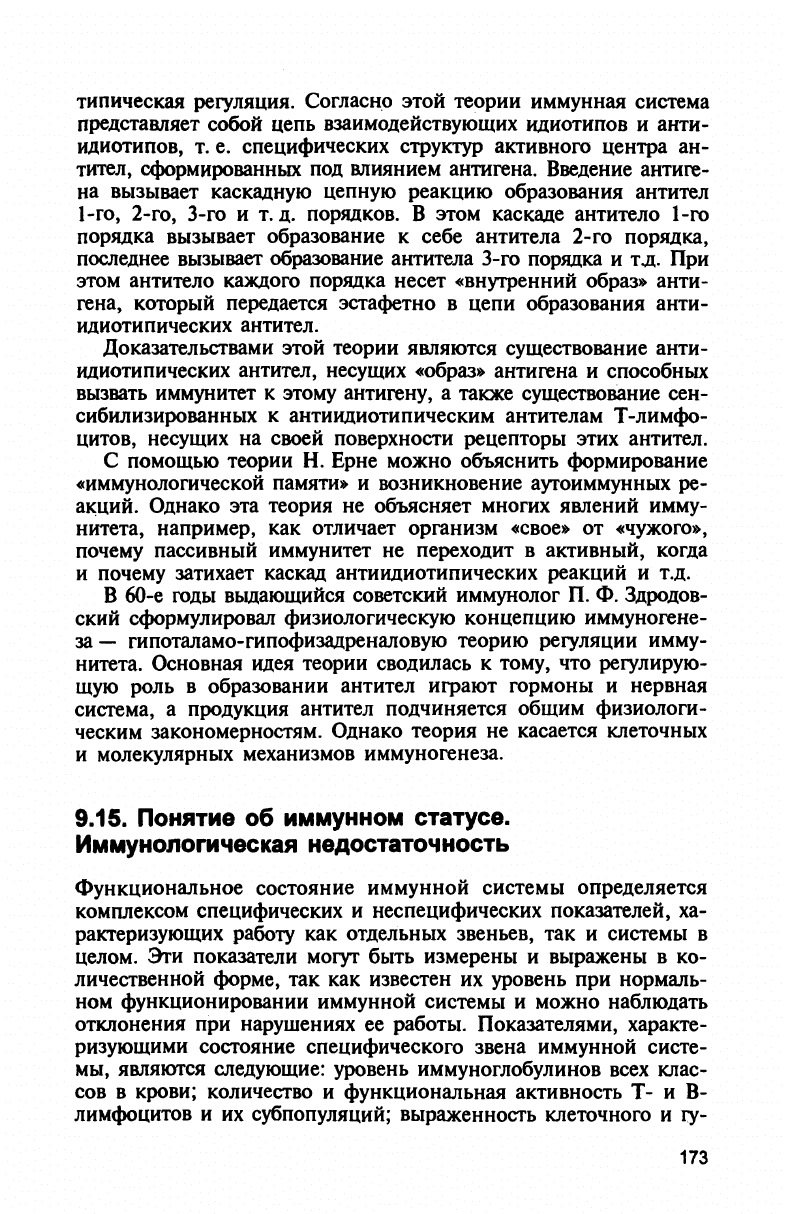 типическая регуляция. Согласно этой теории иммунная система представляет собой цепь взаимодействующих идиотипов и антиидиотипов, т. е. специфических структур активного центра антител, сформированных под влиянием антигена. Введение антигена вызывает каскадную цепную реакцию образования антител 1-го, 2-го, 3-го и т. д. порядков. В этом каскаде антитело 1-го порядка вызывает образование к себе антитела 2-го порядка, последнее вызывает образование антитела 3-го порядка и т.д. При этом антитело каждого порядка несет «внутренний образ» антигена, который передается эстафетно в цепи образования антиидиотипических антител.

Доказательствами этой теории являются существование антиидиотипических антител, несущих «образ» антигена и способных вызвать иммунитет к этому антигену, а также существование сенсибилизированных к антиидиотипическим антителам Т-лимфоцитов, несущих на своей поверхности рецепторы этих антител.

С помощью теории Н. Ерне можно объяснить формирование «иммунологической памяти» и возникновение аутоиммунных реакций. Однако эта теория не объясняет многих явлений иммунитета, например, как отличает организм «свое» от «чужого», почему пассивный иммунитет не переходит в активный, когда и почему затихает каскад антиидиотипических реакций и т.д.

В 60-е годы выдающийся советский иммунолог П. Ф. Здродовский сформулировал физиологическую концепцию иммуногенеза — гипоталамо-гипофизадреналовую теорию регуляции иммунитета. Основная идея теории сводилась к тому, что регулирующую роль в образовании антител играют гормоны и нервная система, а продукция антител подчиняется общим физиологическим закономерностям. Однако теория не касается клеточных и молекулярных механизмов иммуногенеза.

9.15. Понятие об иммунном статусе. Иммунологическая недостаточность

Функциональное состояние иммунной системы определяется комплексом специфических и неспецифических показателей, характеризующих работу как отдельных звеньев, так и системы в целом. Эти показатели могут быть измерены и выражены в количественной форме, так как известен их уровень при нормальном функционировании иммунной системы и можно наблюдать отклонения при нарушениях ее работы. Показателями, характеризующими состояние специфического звена иммунной системы, являются следующие: уровень иммуноглобулинов всех классов в крови; количество и функциональная активность Т- и В-лимфоцитов и их субпопуляций; выраженность клеточного и гу-

173